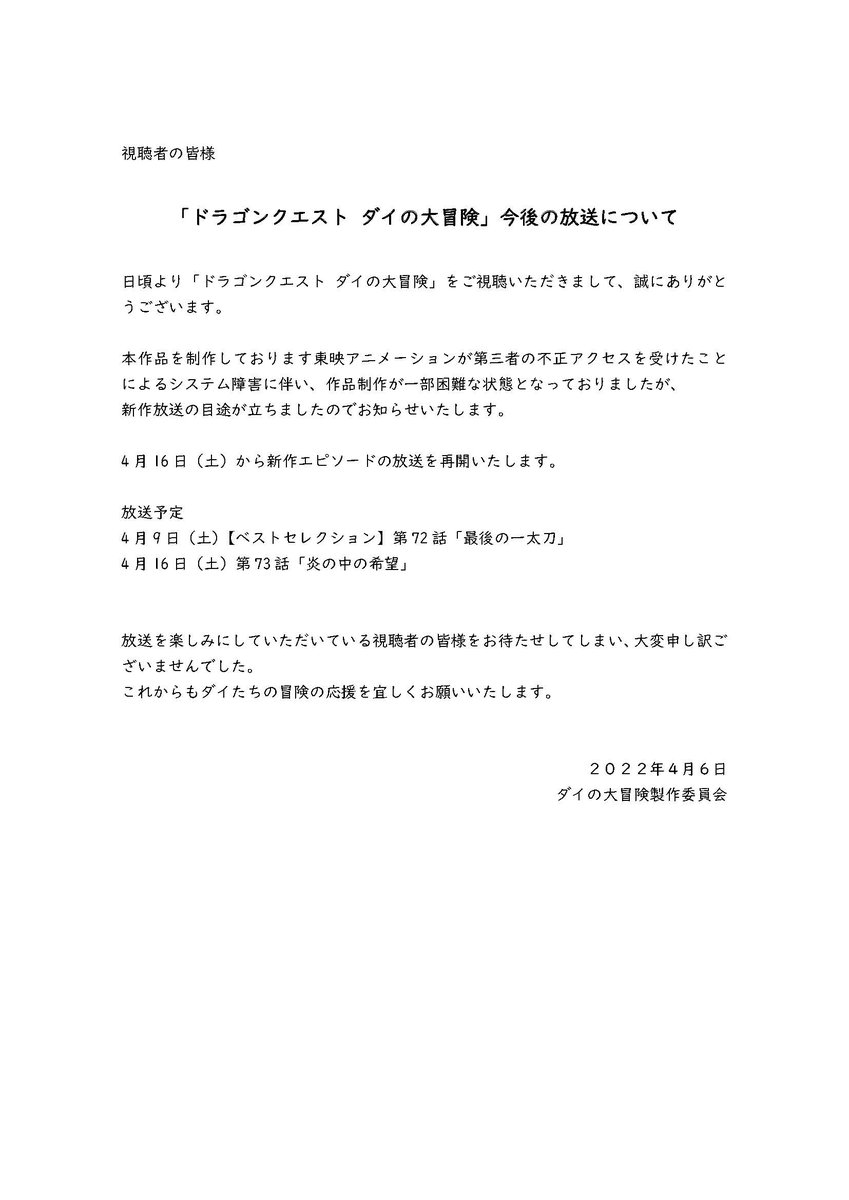 視聴者の皆様

「ドラゴンクエスト ダイの大冒険」今後の放送について

日頃より「ドラゴンクエスト ダイの大冒険」をご視聴いただきまして、誠にありがとうございます。

本作品を制作しております東映アニメーションが第三者の不正アクセスを受けたことによるシステム障害に伴い、作品制作が一部困難な状態となっておりましたが、新作放送の目途が立ちましたのでお知らせいたします。

4月16日（土）から新作エピソードの放送を再開いたします。

放送予定
4月9日（土）【ベストセレクション】第72話「最後の一太刀」
4月16日（土）第73話「炎の中の希望」

放送を楽しみにしていただいている視聴者の皆様をお待たせしてしまい、大変申し訳ございませんでした。
これからもダイたちの冒険の応援を宜しくお願いいたします。

２０２２年４月６日
ダイの大冒険製作委員会